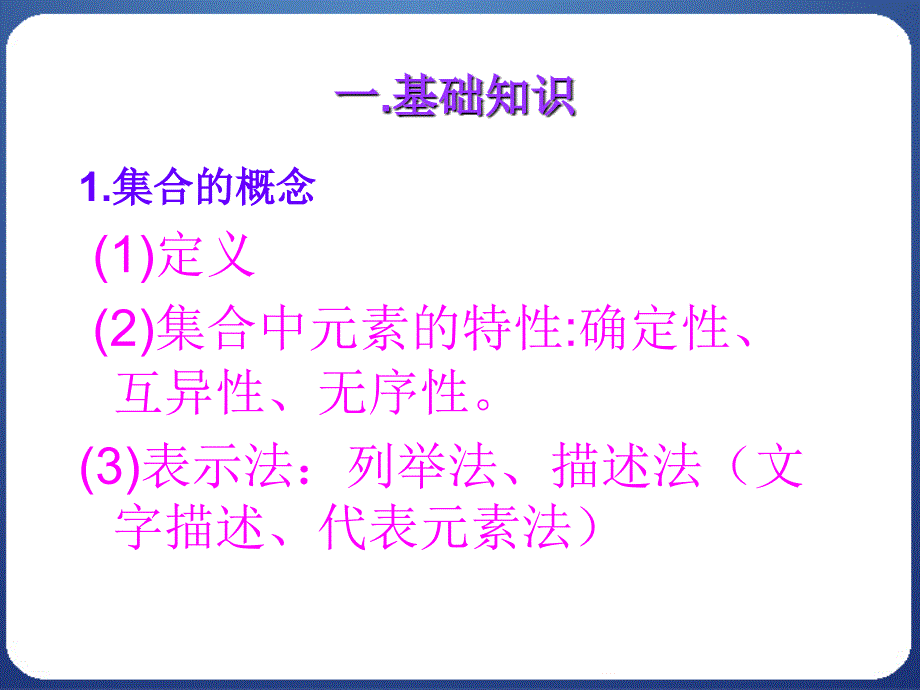 一.基础知识

1.集合的概念

(1)定义

(2)集合中元素的特性:确定性、互异性、无序性。

(3)表示法：列举法、描述法（文字描述、代表元素法）